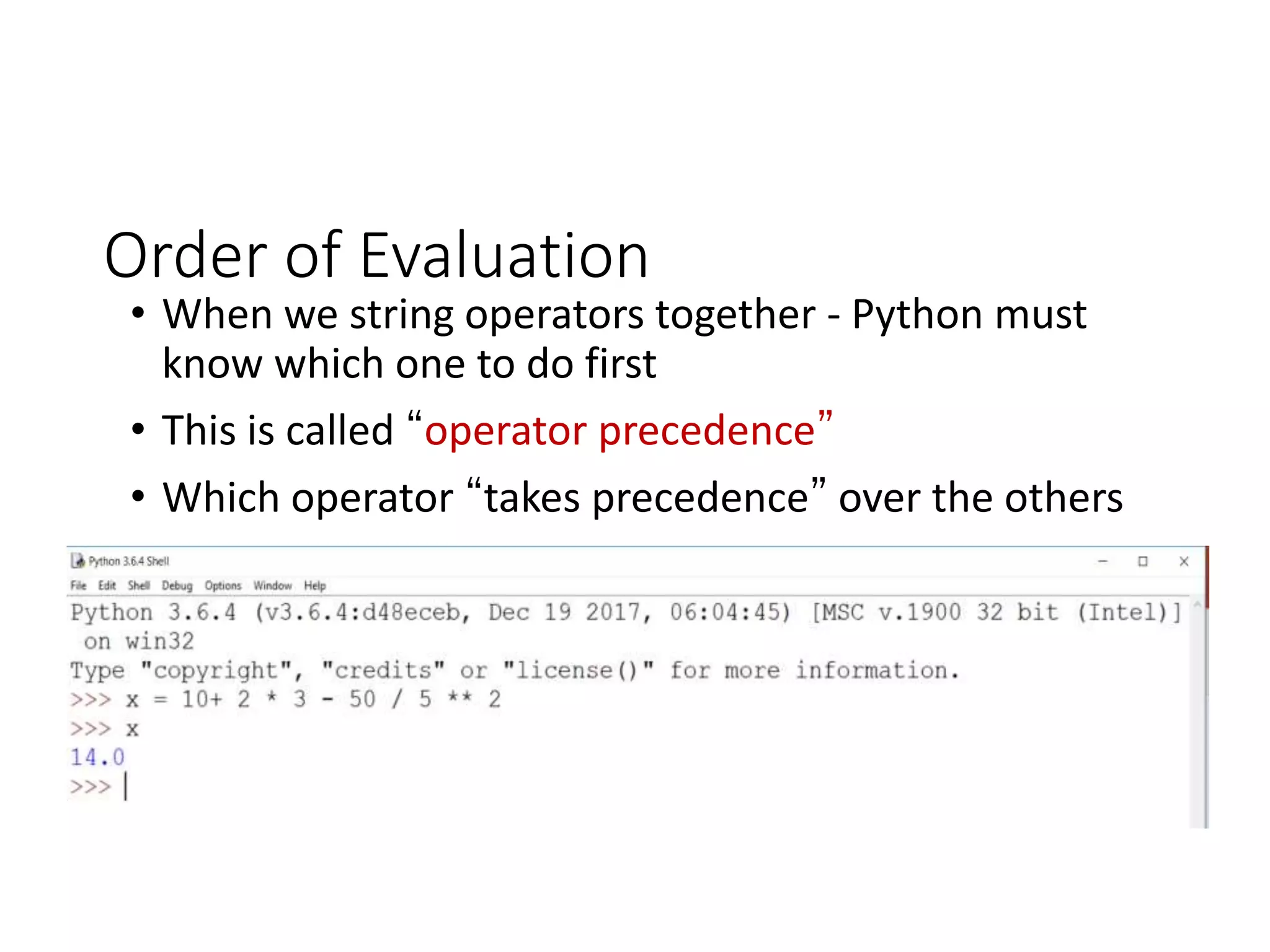 Order of Evaluation

• When we string operators together - Python must know which one to do first

• This is called “operator precedence”

• Which operator “takes precedence” over the others

Python 3.6.4 Shell
File Edit Shell Debug Options Window Help
Python 3.6.4 (v3.6.4:d48eceb, Dec 19 2017, 06:04:45) [MSC v.1900 32 bit (Intel)] on win32
Type "copyright", "credits" or "license()" for more information.
>>> x = 10+ 2 * 3 - 50 / 5 ** 2
>>> x
14.0
>>>